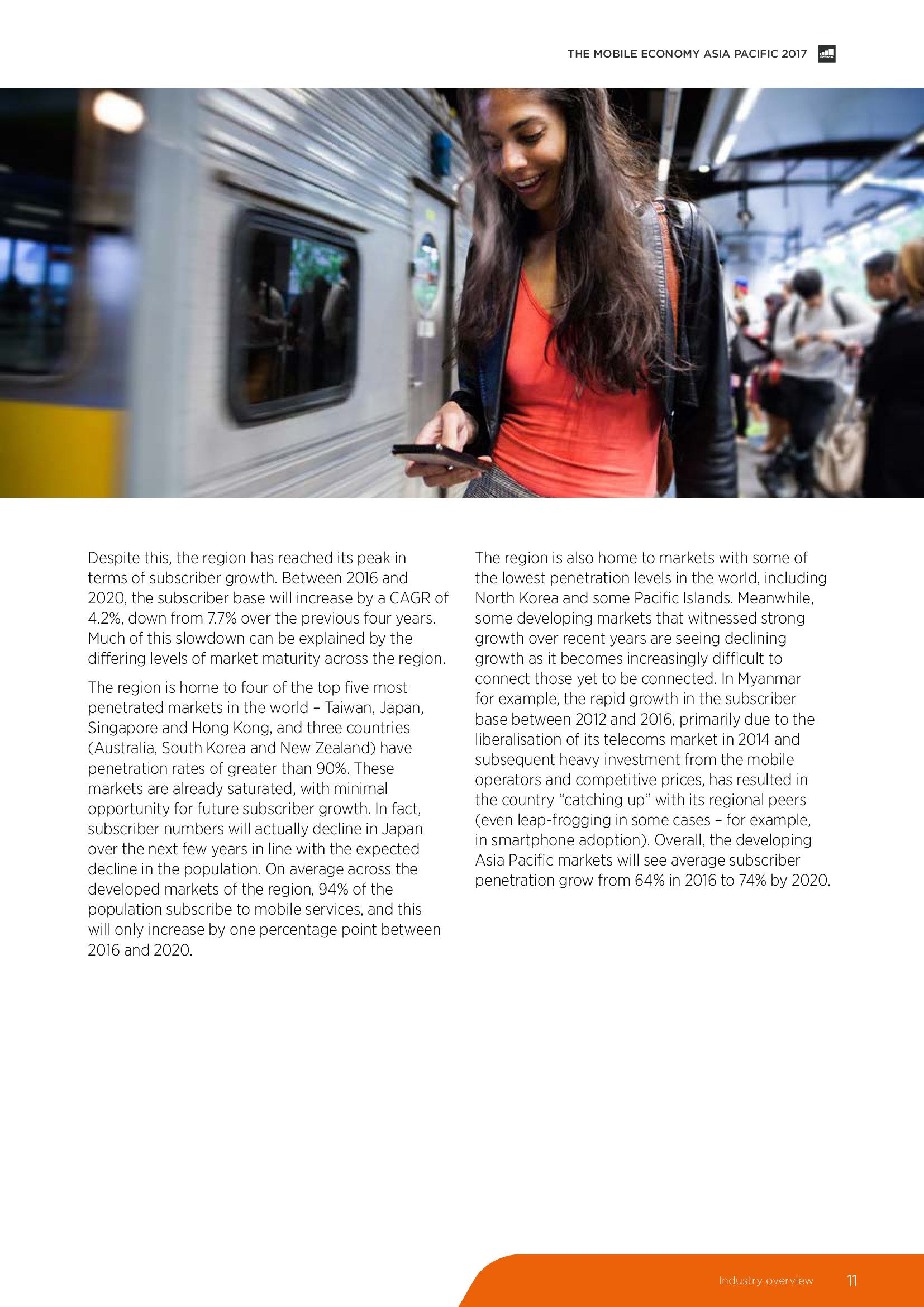 THE MOBILE ECONOMY ASIA PACIFIC 2017

GSMA

Despite this, the region has reached its peak in terms of subscriber growth. Between 2016 and 2020, the subscriber base will increase by a CAGR of 4.2%, down from 7.7% over the previous four years. Much of this slowdown can be explained by the differing levels of market maturity across the region.

The region is home to four of the top five most penetrated markets in the world – Taiwan, Japan, Singapore and Hong Kong, and three countries (Australia, South Korea and New Zealand) have penetration rates of greater than 90%. These markets are already saturated, with minimal opportunity for future subscriber growth. In fact, subscriber numbers will actually decline in Japan over the next few years in line with the expected decline in the population. On average across the developed markets of the region, 94% of the population subscribe to mobile services, and this will only increase by one percentage point between 2016 and 2020.

The region is also home to markets with some of the lowest penetration levels in the world, including North Korea and some Pacific Islands. Meanwhile, some developing markets that witnessed strong growth over recent years are seeing declining growth as it becomes increasingly difficult to connect those yet to be connected. In Myanmar for example, the rapid growth in the subscriber base between 2012 and 2016, primarily due to the liberalisation of its telecoms market in 2014 and subsequent heavy investment from the mobile operators and competitive prices, has resulted in the country “catching up” with its regional peers (even leap-frogging in some cases – for example, in smartphone adoption). Overall, the developing Asia Pacific markets will see average subscriber penetration grow from 64% in 2016 to 74% by 2020.

Industry overview 11